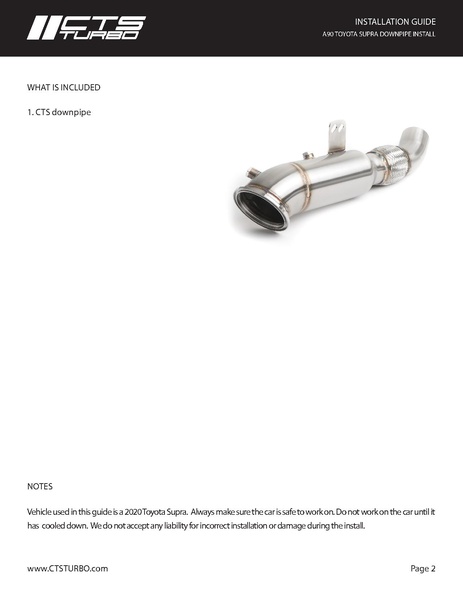 CTS TURBO

INSTALLATION GUIDE

A90 TOYOTA SUPRA DOWNPIPE INSTALL

WHAT IS INCLUDED

1. CTS downpipe

NOTES

Vehicle used in this guide is a 2020 Toyota Supra. Always make sure the car is safe to work on. Do not work on the car until it has cooled down. We do not accept any liability for incorrect installation or damage during the install.

www.CTSTURBO.com

Page 2